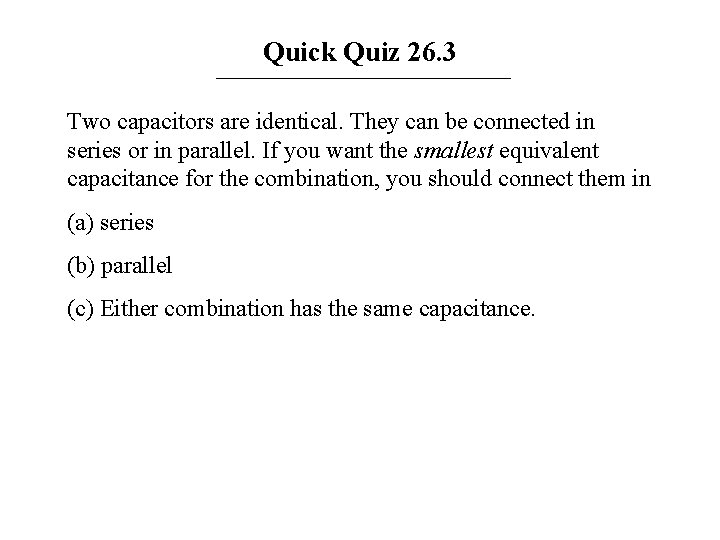 Quick Quiz 26.3

Two capacitors are identical. They can be connected in series or in parallel. If you want the smallest equivalent capacitance for the combination, you should connect them in

(a) series

(b) parallel

(c) Either combination has the same capacitance.